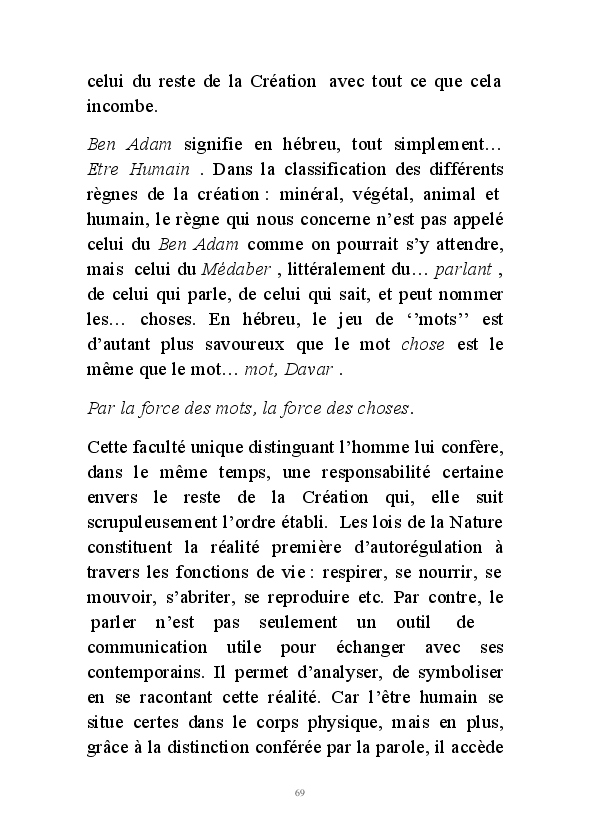 celui du reste de la Création avec tout ce que cela incombe.

Ben Adam signifie en hébreu, tout simplement… Etre Humain . Dans la classification des différents règnes de la création : minéral, végétal, animal et humain, le règne qui nous concerne n'est pas appelé celui du Ben Adam comme on pourrait s'y attendre, mais celui du Médaber , littéralement du… parlant , de celui qui parle, de celui qui sait, et peut nommer les… choses. En hébreu, le jeu de ''mots'' est d'autant plus savoureux que le mot chose est le même que le mot… mot, Davar .

Par la force des mots, la force des choses.

Cette faculté unique distinguant l'homme lui confère, dans le même temps, une responsabilité certaine envers le reste de la Création qui, elle suit scrupuleusement l'ordre établi. Les lois de la Nature constituent la réalité première d'autorégulation à travers les fonctions de vie : respirer, se nourrir, se mouvoir, s'abriter, se reproduire etc. Par contre, le parler n'est pas seulement un outil de communication utile pour échanger avec ses contemporains. Il permet d'analyser, de symboliser en se racontant cette réalité. Car l'être humain se situe certes dans le corps physique, mais en plus, grâce à la distinction conférée par la parole, il accède

69